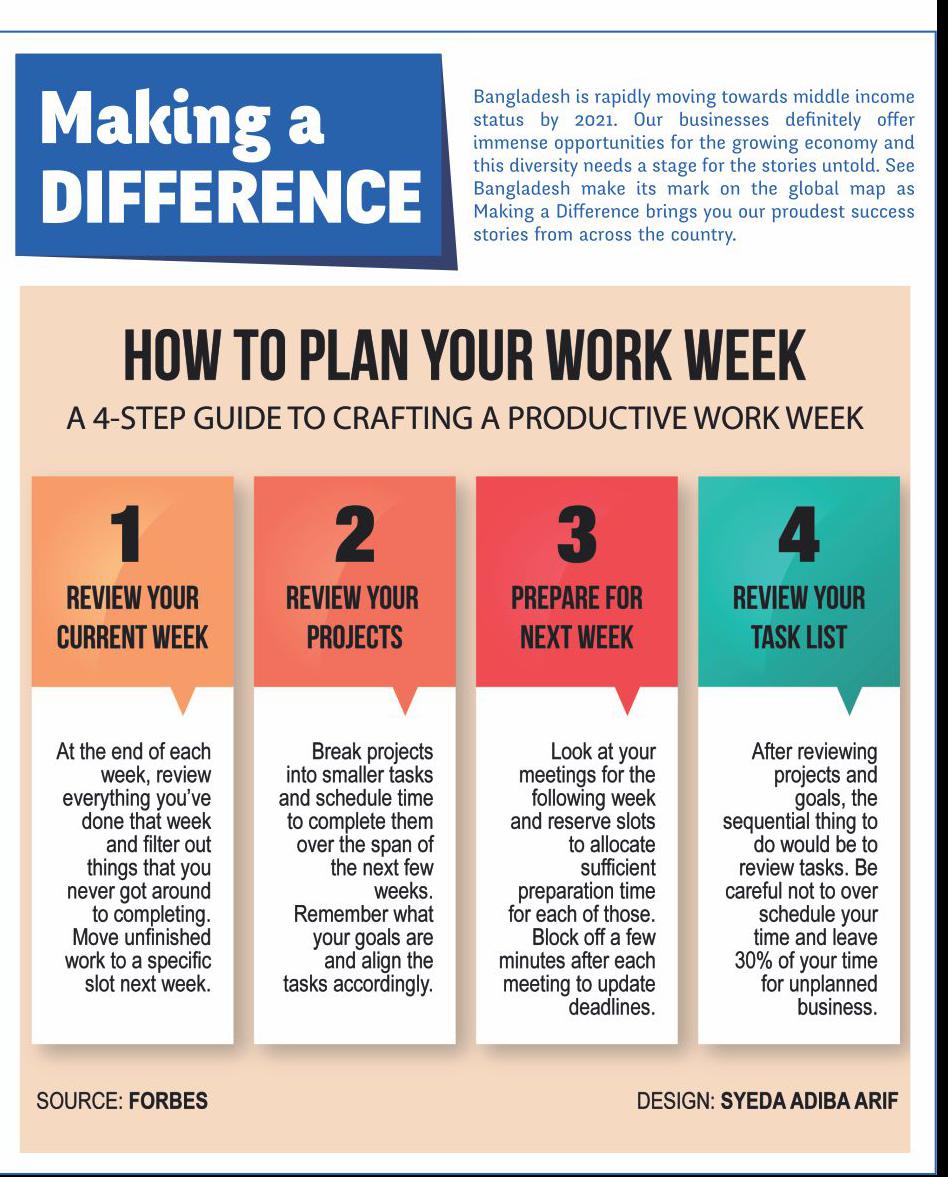 Making a DIFFERENCE

Bangladesh is rapidly moving towards middle income status by 2021. Our businesses definitely offer immense opportunities for the growing economy and this diversity needs a stage for the stories untold. See Bangladesh make its mark on the global map as Making a Difference brings you our proudest success stories from across the country.

HOW TO PLAN YOUR WORK WEEK

A 4-STEP GUIDE TO CRAFTING A PRODUCTIVE WORK WEEK

1
REVIEW YOUR CURRENT WEEK

At the end of each week, review everything you've done that week and filter out things that you never got around to completing. Move unfinished work to a specific slot next week.

2
REVIEW YOUR PROJECTS

Break projects into smaller tasks and schedule time to complete them over the span of the next few weeks. Remember what your goals are and align the tasks accordingly.

3
PREPARE FOR NEXT WEEK

Look at your meetings for the following week and reserve slots to allocate sufficient preparation time for each of those. Block off a few minutes after each meeting to update deadlines.

4
REVIEW YOUR TASK LIST

After reviewing projects and goals, the sequential thing to do would be to review tasks. Be careful not to over schedule your time and leave 30% of your time for unplanned business.

SOURCE: FORBES

DESIGN: SYEDA ADIBA ARIF